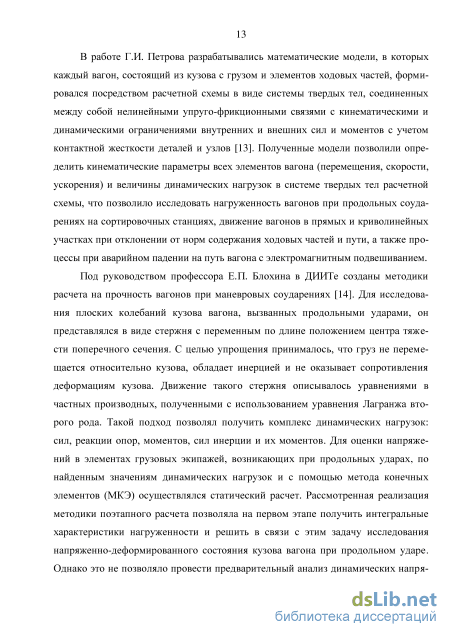 13

В работе Г.И. Петрова разрабатывались математические модели, в которых каждый вагон, состоящий из кузова с грузом и элементов ходовых частей, формировался посредством расчетной схемы в виде системы твердых тел, соединенных между собой нелинейными упруго-фрикционными связями с кинематическими и динамическими ограничениями внутренних и внешних сил и моментов с учетом контактной жесткости деталей и узлов [13]. Полученные модели позволили определить кинематические параметры всех элементов вагона (перемещения, скорости, ускорения) и величины динамических нагрузок в системе твердых тел расчетной схемы, что позволило исследовать нагруженность вагонов при продольных соударениях на сортировочных станциях, движение вагонов в прямых и криволинейных участках при отклонении от норм содержания ходовых частей и пути, а также процессы при аварийном падении на путь вагона с электромагнитным подвешиванием.

Под руководством профессора Е.П. Блохина в ДИИТе созданы методики расчета на прочность вагонов при маневровых соударениях [14]. Для исследования плоских колебаний кузова вагона, вызванных продольными ударами, он представлялся в виде стержня с переменным по длине положением центра тяжести поперечного сечения. С целью упрощения принималось, что груз не перемещается относительно кузова, обладает инерцией и не оказывает сопротивления деформациям кузова. Движение такого стержня описывалось уравнениями в частных производных, полученными с использованием уравнения Лагранжа второго рода. Такой подход позволял получить комплекс динамических нагрузок: сил, реакции опор, моментов, сил инерции и их моментов. Для оценки напряжений в элементах грузовых экипажей, возникающих при продольных ударах, по найденным значениям динамических нагрузок и с помощью метода конечных элементов (МКЭ) осуществлялся статический расчет. Рассмотренная реализация методики поэтапного расчета позволяла на первом этапе получить интегральные характеристики нагруженности и решить в связи с этим задачу исследования напряженно-деформированного состояния кузова вагона при продольном ударе. Однако это не позволяло провести предварительный анализ динамических напря-

dsLib.net
библиотека диссертаций